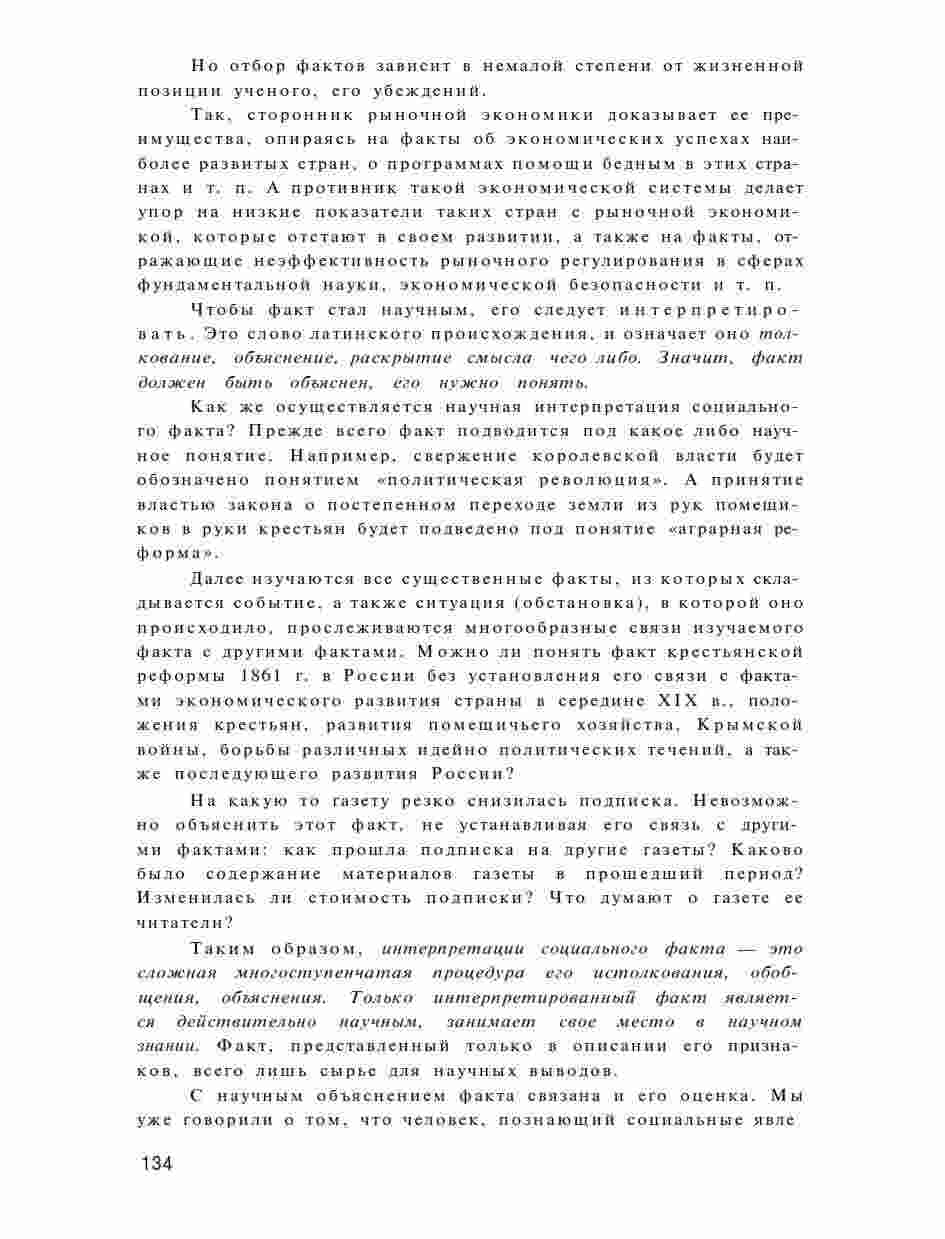 Но отбор фактов зависит в немалой степени от жизненной позиции ученого, его убеждений.

Так, сторонник рыночной экономики доказывает ее преимущества, опираясь на факты об экономических успехах наиболее развитых стран, о программах помощи бедным в этих странах и т. п. А противник такой экономической системы делает упор на низкие показатели таких стран с рыночной экономикой, которые отстают в своем развитии, а также на факты, отражающие неэффективность рыночного регулирования в сферах фундаментальной науки, экономической безопасности и т. п.

Чтобы факт стал научным, его следует интерпретировать. Это слово латинского происхождения, и означает оно толкование, объяснение, раскрытие смысла чего либо. Значит, факт должен быть объяснен, его нужно понять.

Как же осуществляется научная интерпретация социального факта? Прежде всего факт подводится под какое либо научное понятие. Например, свержение королевской власти будет обозначено понятием «политическая революция». А принятие властью закона о постепенном переходе земли из рук помещиков в руки крестьян будет подведено под понятие «аграрная реформа».

Далее изучаются все существенные факты, из которых складывается событие, а также ситуация (обстановка), в которой оно происходило, прослеживаются многообразные связи изучаемого факта с другими фактами. Можно ли понять факт крестьянской реформы 1861 г. в России без установления его связи с фактами экономического развития страны в середине XIX в., положения крестьян, развития помещичьего хозяйства, Крымской войны, борьбы различных идейно политических течений, а также последующего развития России?

На какую то газету резко снизилась подписка. Невозможно объяснить этот факт, не устанавливая его связь с другими фактами: как прошла подписка на другие газеты? Каково было содержание материалов газеты в прошедший период? Изменилась ли стоимость подписки? Что думают о газете ее читатели?

Таким образом, интерпретации социального факта — это сложная многоступенчатая процедура его истолкования, обобщения, объяснения. Только интерпретированный факт является действительно научным, занимает свое место в научном знании. Факт, представленный только в описании его признаков, всего лишь сырье для научных выводов.

С научным объяснением факта связана и его оценка. Мы уже говорили о том, что человек, познающий социальные явле

134